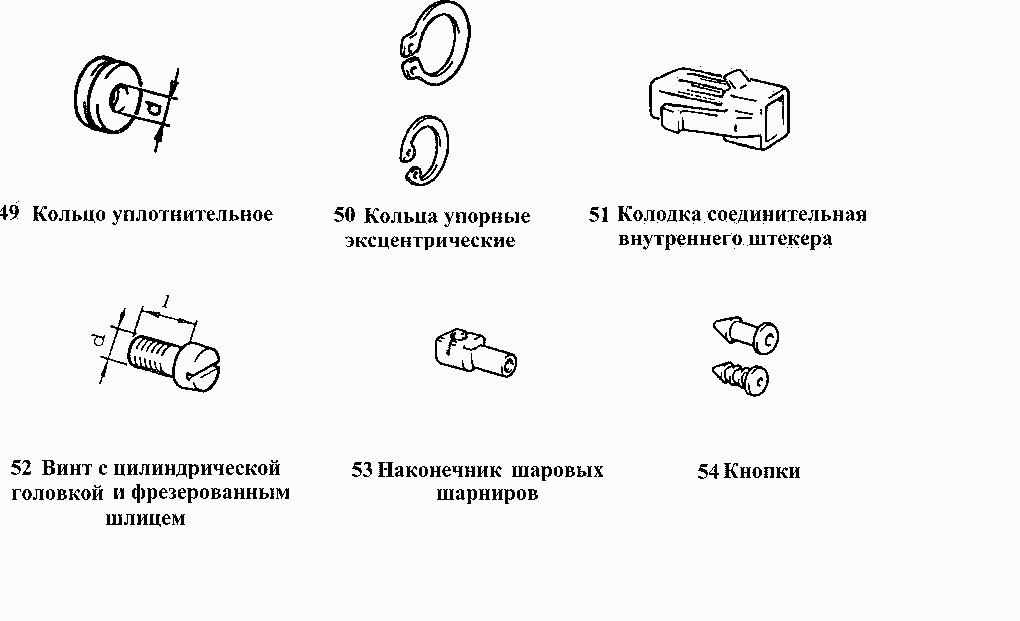 d

49 Кольцо уплотнительное

50 Кольца упорные эксцентрические

51 Колодка соединительная внутреннего штекера

l

d

52 Винт с цилиндрической головкой и фрезерованным шлицем

53 Наконечник шаровых шарниров

54 Кнопки